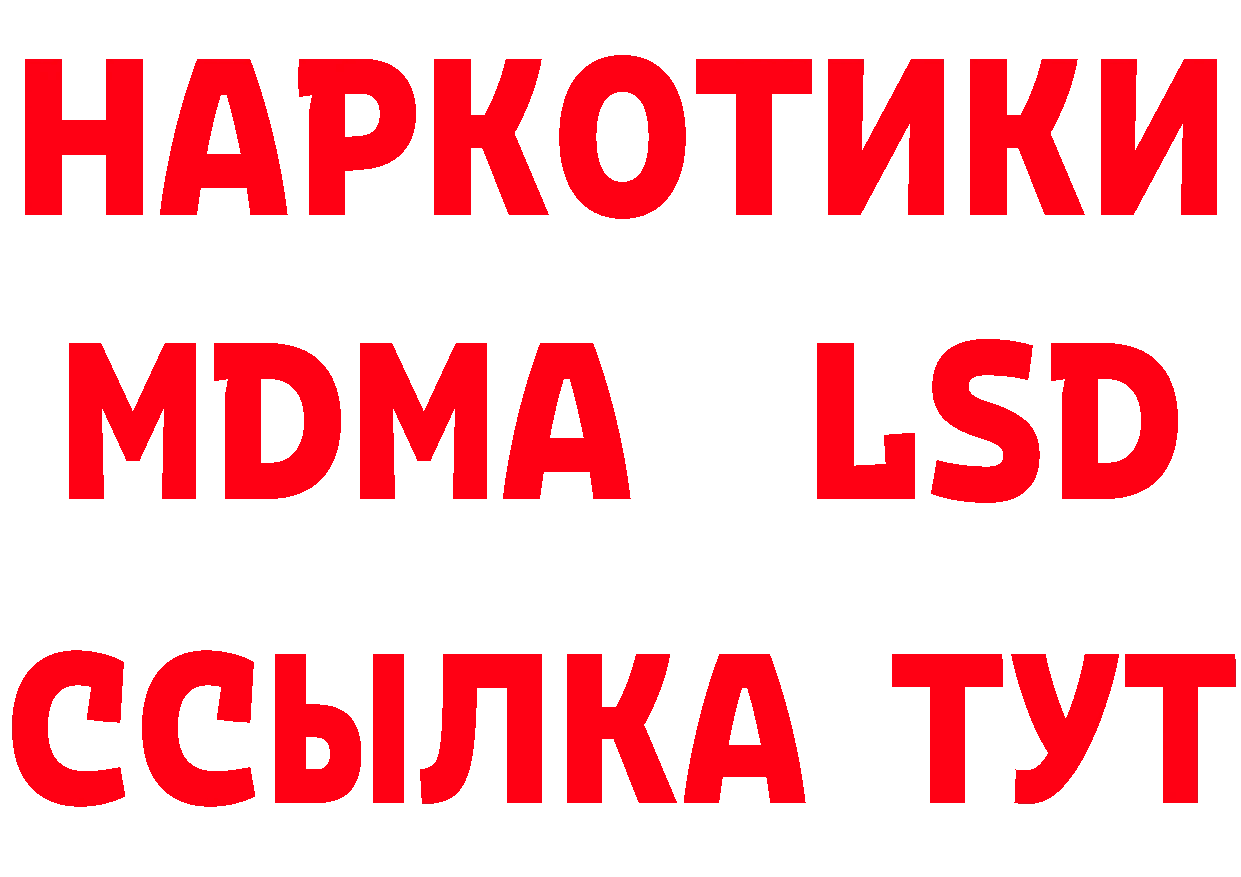 НАРКОТИКИ
MDMA LSD
ССЫЛКА ТУТ